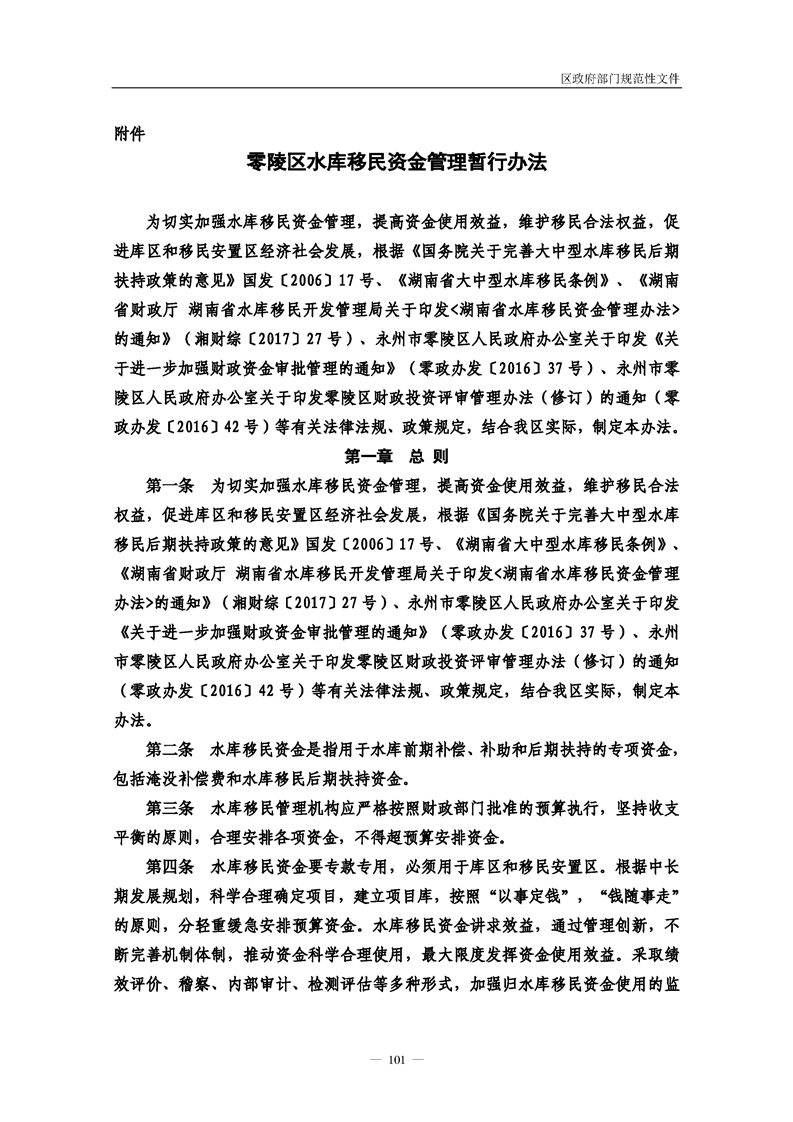 区政府部门规范性文件

附件

零陵区水库移民资金管理暂行办法

为切实加强水库移民资金管理，提高资金使用效益，维护移民合法权益，促进库区和移民安置区经济社会发展，根据《国务院关于完善大中型水库移民后期扶持政策的意见》国发〔2006〕17号、《湖南省大中型水库移民条例》、《湖南省财政厅 湖南省水库移民开发管理局关于印发<湖南省水库移民资金管理办法>的通知》（湘财综〔2017〕27号）、永州市零陵区人民政府办公室关于印发《关于进一步加强财政资金审批管理的通知》（零政办发〔2016〕37号）、永州市零陵区人民政府办公室关于印发零陵区财政投资评审管理办法（修订）的通知（零政办发〔2016〕42号）等有关法律法规、政策规定，结合我区实际，制定本办法。

第一章 总 则

第一条 为切实加强水库移民资金管理，提高资金使用效益，维护移民合法权益，促进库区和移民安置区经济社会发展，根据《国务院关于完善大中型水库移民后期扶持政策的意见》国发〔2006〕17号、《湖南省大中型水库移民条例》、《湖南省财政厅 湖南省水库移民开发管理局关于印发<湖南省水库移民资金管理办法>的通知》（湘财综〔2017〕27号）、永州市零陵区人民政府办公室关于印发《关于进一步加强财政资金审批管理的通知》（零政办发〔2016〕37号）、永州市零陵区人民政府办公室关于印发零陵区财政投资评审管理办法（修订）的通知（零政办发〔2016〕42号）等有关法律法规、政策规定，结合我区实际，制定本办法。

第二条 水库移民资金是指用于水库前期补偿、补助和后期扶持的专项资金，包括淹没补偿费和水库移民后期扶持资金。

第三条 水库移民管理机构应严格按照财政部门批准的预算执行，坚持收支平衡的原则，合理安排各项资金，不得超预算安排资金。

第四条 水库移民资金要专款专用，必须用于库区和移民安置区。根据中长期发展规划，科学合理确定项目，建立项目库，按照“以事定钱”，“钱随事走”的原则，分轻重缓急安排预算资金。水库移民资金讲求效益，通过管理创新，不断完善机制体制，推动资金科学合理使用，最大限度发挥资金使用效益。采取绩效评价、稽察、内部审计、检测评估等多种形式，加强归水库移民资金使用的监

— 101 —